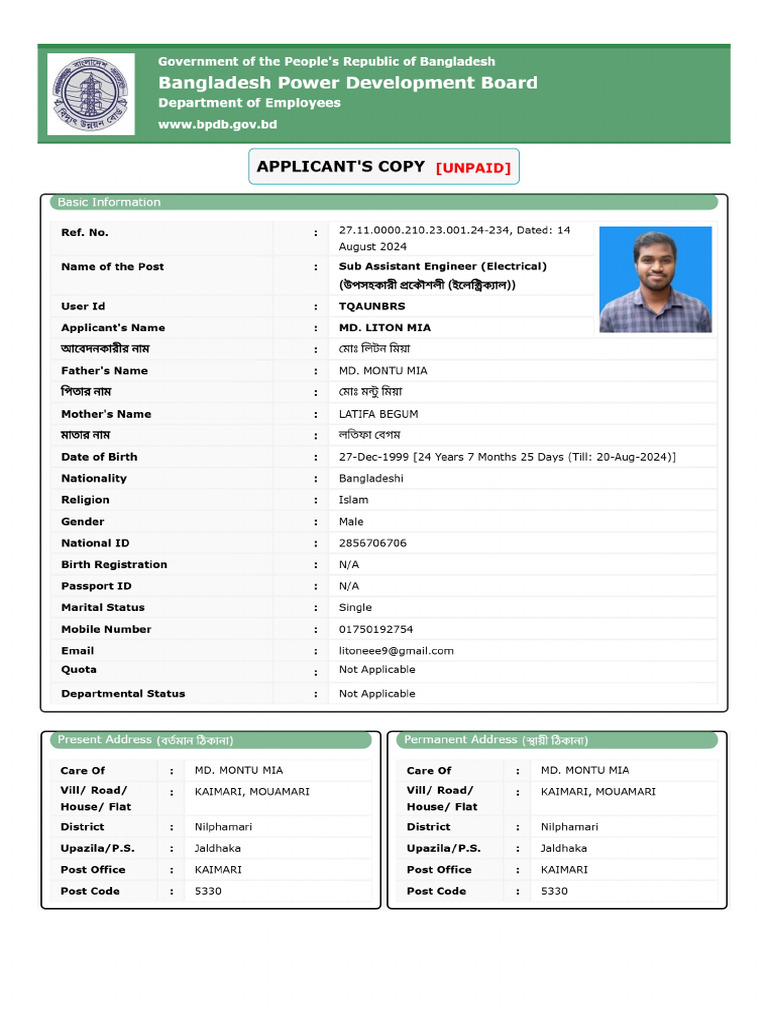 Government of the People's Republic of Bangladesh
Bangladesh Power Development Board
Department of Employees
www.bpdb.gov.bd

APPLICANT'S COPY [UNPAID]

Basic Information

Ref. No. : 27.11.0000.210.23.001.24-234, Dated: 14 August 2024
Name of the Post : Sub Assistant Engineer (Electrical) (উপসহকারী প্রকৌশলী (ইলেক্ট্রিক্যাল))
User Id : TQAUNBRS
Applicant's Name : MD. LITON MIA
আবেদনকারীর নাম : মোঃ লিটন মিয়া
Father's Name : MD. MONTU MIA
পিতার নাম : মোঃ মন্টু মিয়া
Mother's Name : LATIFA BEGUM
মাতার নাম : লতিফা বেগম
Date of Birth : 27-Dec-1999 [24 Years 7 Months 25 Days (Till: 20-Aug-2024)]
Nationality : Bangladeshi
Religion : Islam
Gender : Male
National ID : 2856706706
Birth Registration : N/A
Passport ID : N/A
Marital Status : Single
Mobile Number : 01750192754
Email : litoneee9@gmail.com
Quota : Not Applicable
Departmental Status : Not Applicable

Present Address (বর্তমান ঠিকানা)
Care Of : MD. MONTU MIA
Vill/ Road/ House/ Flat : KAIMARI, MOUAMARI
District : Nilphamari
Upazila/P.S. : Jaldhaka
Post Office : KAIMARI
Post Code : 5330

Permanent Address (স্থায়ী ঠিকানা)
Care Of : MD. MONTU MIA
Vill/ Road/ House/ Flat : KAIMARI, MOUAMARI
District : Nilphamari
Upazila/P.S. : Jaldhaka
Post Office : KAIMARI
Post Code : 5330